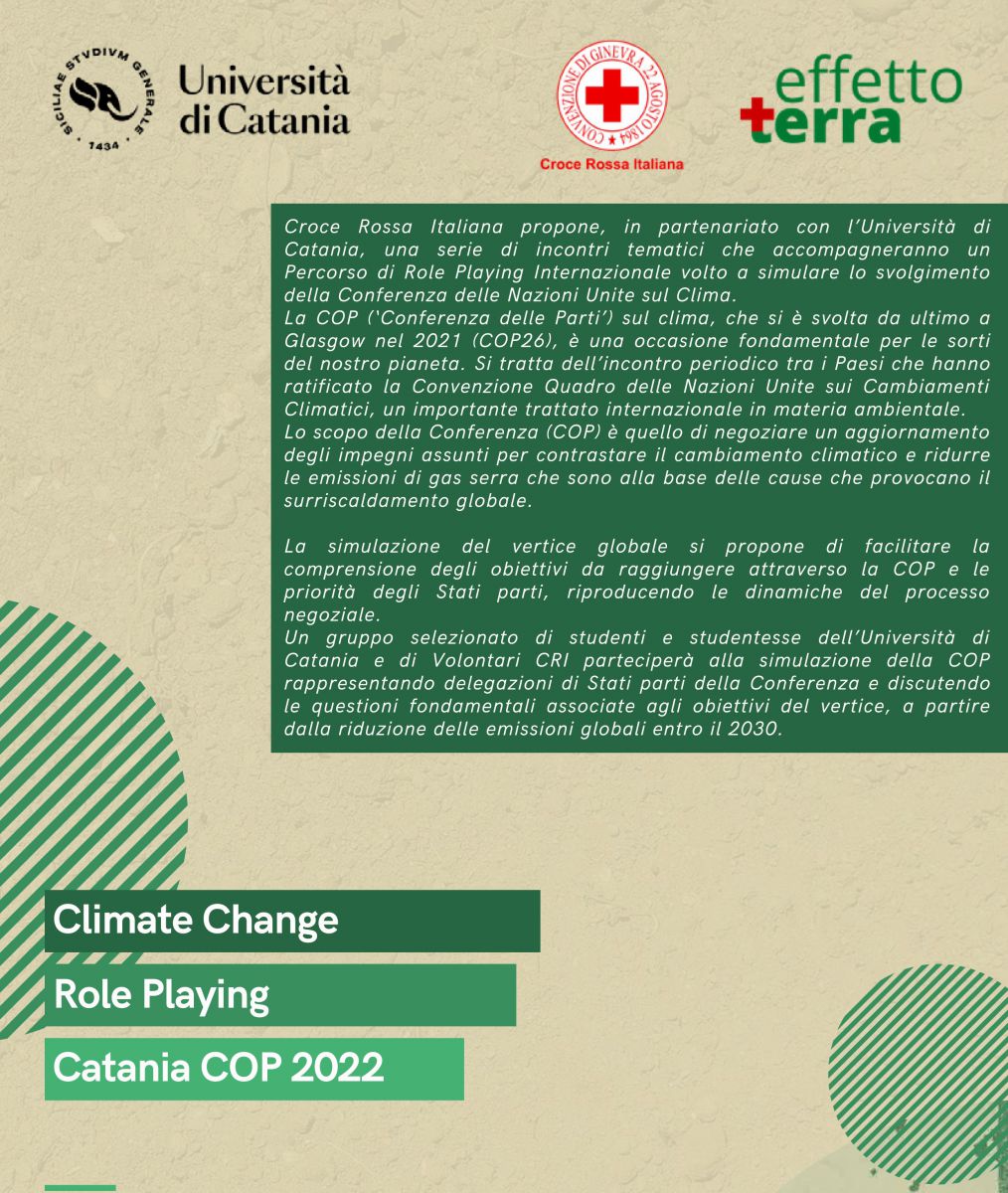 SICILIAE STVDIVM GENERALE 1434

Università di Catania

CONVENZIONE DI GINEVRA 22 AGOSTO 1864

Croce Rossa Italiana

effetto terra

Croce Rossa Italiana propone, in partenariato con l'Università di Catania, una serie di incontri tematici che accompagneranno un Percorso di Role Playing Internazionale volto a simulare lo svolgimento della Conferenza delle Nazioni Unite sul Clima.
La COP ('Conferenza delle Parti') sul clima, che si è svolta da ultimo a Glasgow nel 2021 (COP26), è una occasione fondamentale per le sorti del nostro pianeta. Si tratta dell'incontro periodico tra i Paesi che hanno ratificato la Convenzione Quadro delle Nazioni Unite sui Cambiamenti Climatici, un importante trattato internazionale in materia ambientale.
Lo scopo della Conferenza (COP) è quello di negoziare un aggiornamento degli impegni assunti per contrastare il cambiamento climatico e ridurre le emissioni di gas serra che sono alla base delle cause che provocano il surriscaldamento globale.

La simulazione del vertice globale si propone di facilitare la comprensione degli obiettivi da raggiungere attraverso la COP e le priorità degli Stati parti, riproducendo le dinamiche del processo negoziale.
Un gruppo selezionato di studenti e studentesse dell'Università di Catania e di Volontari CRI parteciperà alla simulazione della COP rappresentando delegazioni di Stati parti della Conferenza e discutendo le questioni fondamentali associate agli obiettivi del vertice, a partire dalla riduzione delle emissioni globali entro il 2030.

Climate Change

Role Playing

Catania COP 2022